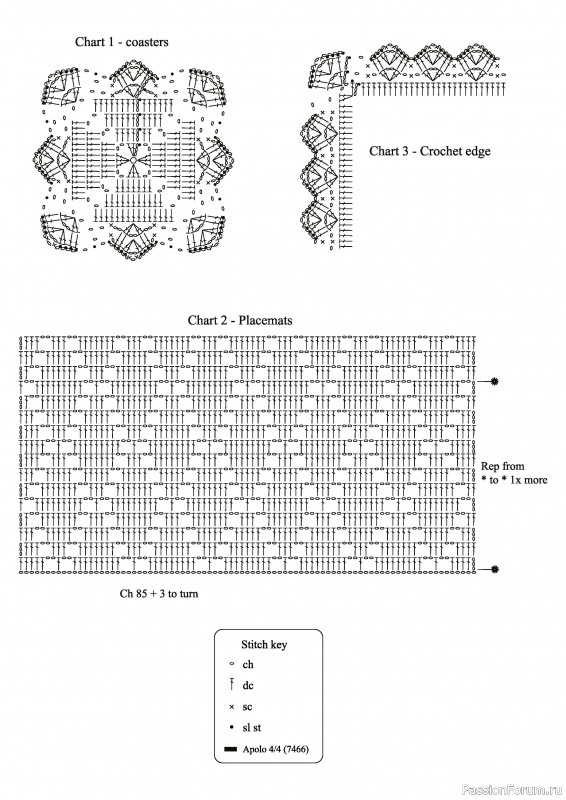 Chart 1 - coasters

Chart 3 - Crochet edge

Chart 2 - Placemats

Rep from * to * 1x more

Ch 85 + 3 to turn

Stitch key
ch
dc
sc
sl st
Apolo 4/4 (7466)

PassionForum.ru